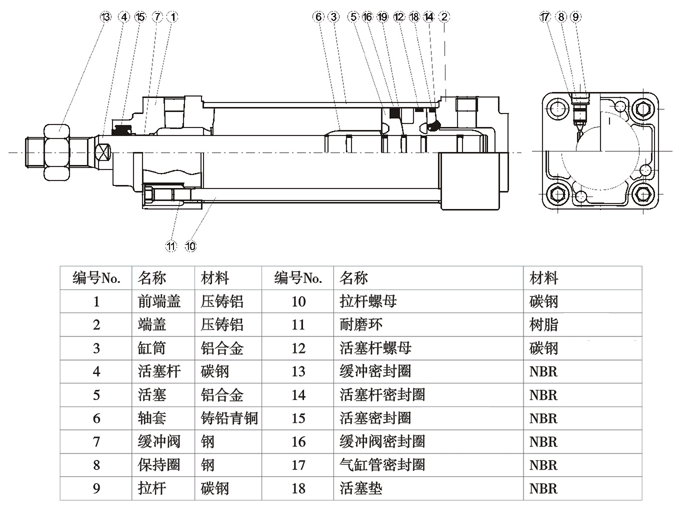 13 4 15 7 1

6 3 5 16 19 12 18 14 2

17 8 9

11 10

| 编号No. | 名称 | 材料 | 编号No. | 名称 | 材料 |
|---|---|---|---|---|---|
| 1 | 前端盖 | 压铸铝 | 10 | 拉杆螺母 | 碳钢 |
| 2 | 端盖 | 压铸铝 | 11 | 耐磨环 | 树脂 |
| 3 | 缸筒 | 铝合金 | 12 | 活塞杆螺母 | 碳钢 |
| 4 | 活塞杆 | 碳钢 | 13 | 缓冲密封圈 | NBR |
| 5 | 活塞 | 铝合金 | 14 | 活塞杆密封圈 | NBR |
| 6 | 轴套 | 铸铅青铜 | 15 | 活塞密封圈 | NBR |
| 7 | 缓冲阀 | 钢 | 16 | 缓冲阀密封圈 | NBR |
| 8 | 保持圈 | 钢 | 17 | 气缸管密封圈 | NBR |
| 9 | 拉杆 | 碳钢 | 18 | 活塞垫 | NBR |